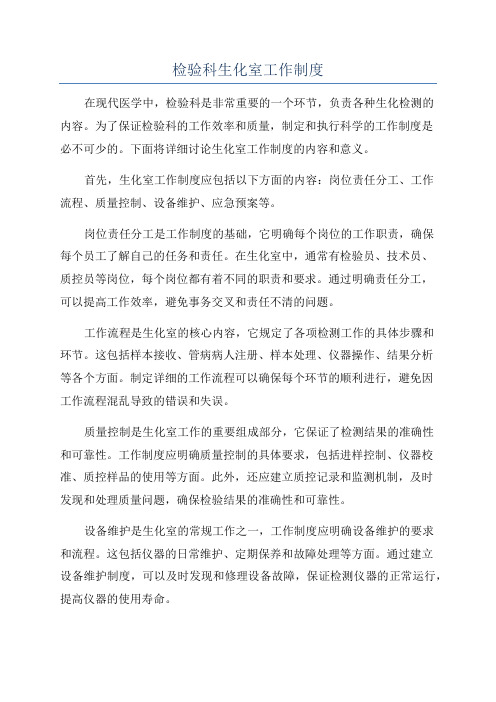 检验科生化室工作制度

在现代医学中，检验科是非常重要的一个环节，负责各种生化检测的内容。为了保证检验科的工作效率和质量，制定和执行科学的工作制度是必不可少的。下面将详细讨论生化室工作制度的内容和意义。

首先，生化室工作制度应包括以下方面的内容：岗位责任分工、工作流程、质量控制、设备维护、应急预案等。

岗位责任分工是工作制度的基础，它明确每个岗位的工作职责，确保每个员工了解自己的任务和责任。在生化室中，通常有检验员、技术员、质控员等岗位，每个岗位都有着不同的职责和要求。通过明确责任分工，可以提高工作效率，避免事务交叉和责任不清的问题。

工作流程是生化室的核心内容，它规定了各项检测工作的具体步骤和环节。这包括样本接收、管病病人注册、样本处理、仪器操作、结果分析等各个方面。制定详细的工作流程可以确保每个环节的顺利进行，避免因工作流程混乱导致的错误和失误。

质量控制是生化室工作的重要组成部分，它保证了检测结果的准确性和可靠性。工作制度应明确质量控制的具体要求，包括进样控制、仪器校准、质控样品的使用等方面。此外，还应建立质控记录和监测机制，及时发现和处理质量问题，确保检验结果的准确性和可靠性。

设备维护是生化室的常规工作之一，工作制度应明确设备维护的要求和流程。这包括仪器的日常维护、定期保养和故障处理等方面。通过建立设备维护制度，可以及时发现和修理设备故障，保证检测仪器的正常运行，提高仪器的使用寿命。